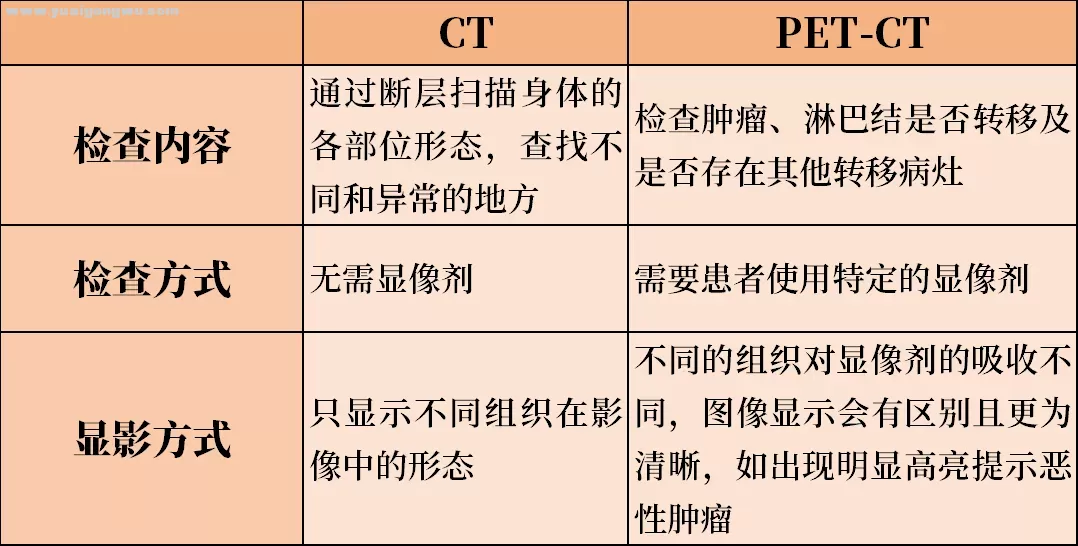 www.yuaigongwu.com

|  | CT | PET-CT |
|---|---|---|
| 检查内容 | 通过断层扫描身体的各部位形态，查找不同和异常的地方 | 检查肿瘤、淋巴结是否转移及是否存在其他转移病灶 |
| 检查方式 | 无需显像剂 | 需要患者使用特定的显像剂 |
| 显影方式 | 只显示不同组织在影像中的形态 | 不同的组织对显像剂的吸收不同，图像显示会有区别且更为清晰，如出现明显高亮提示恶性肿瘤 |